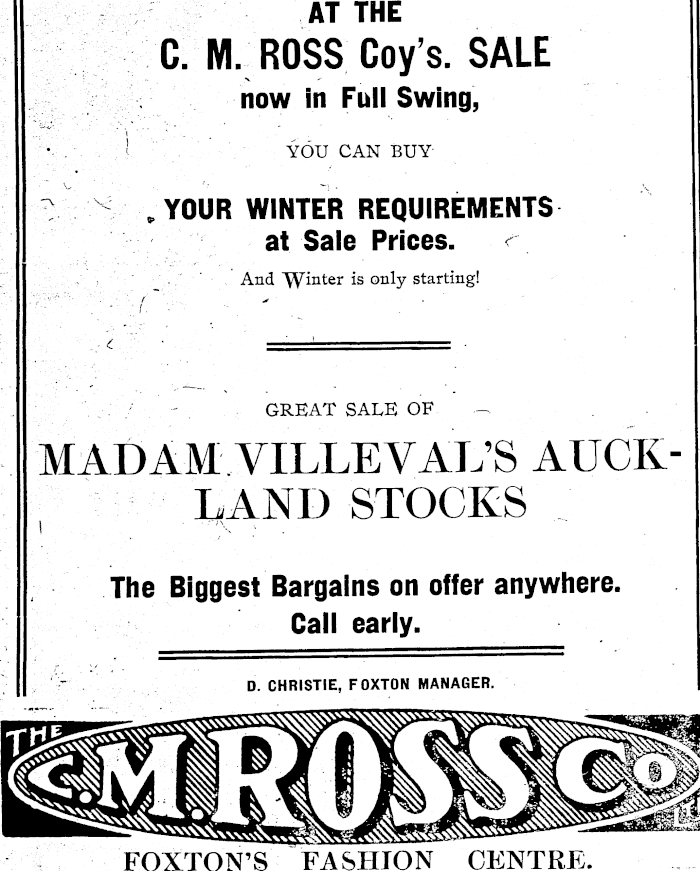 AT THE
C. M. ROSS Coy's. SALE
now in Full Swing,

YOU CAN BUY

YOUR WINTER REQUIREMENTS
at Sale Prices.

And Winter is only starting!

GREAT SALE OF

MADAM VILLEVAL'S AUCKLAND STOCKS

The Biggest Bargains on offer anywhere.
Call early.

D. CHRISTIE, FOXTON MANAGER.

THE C.M.ROSS Co

FOXTON'S FASHION CENTRE.